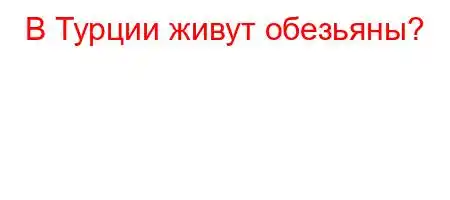 В Турции живут обезьяны?